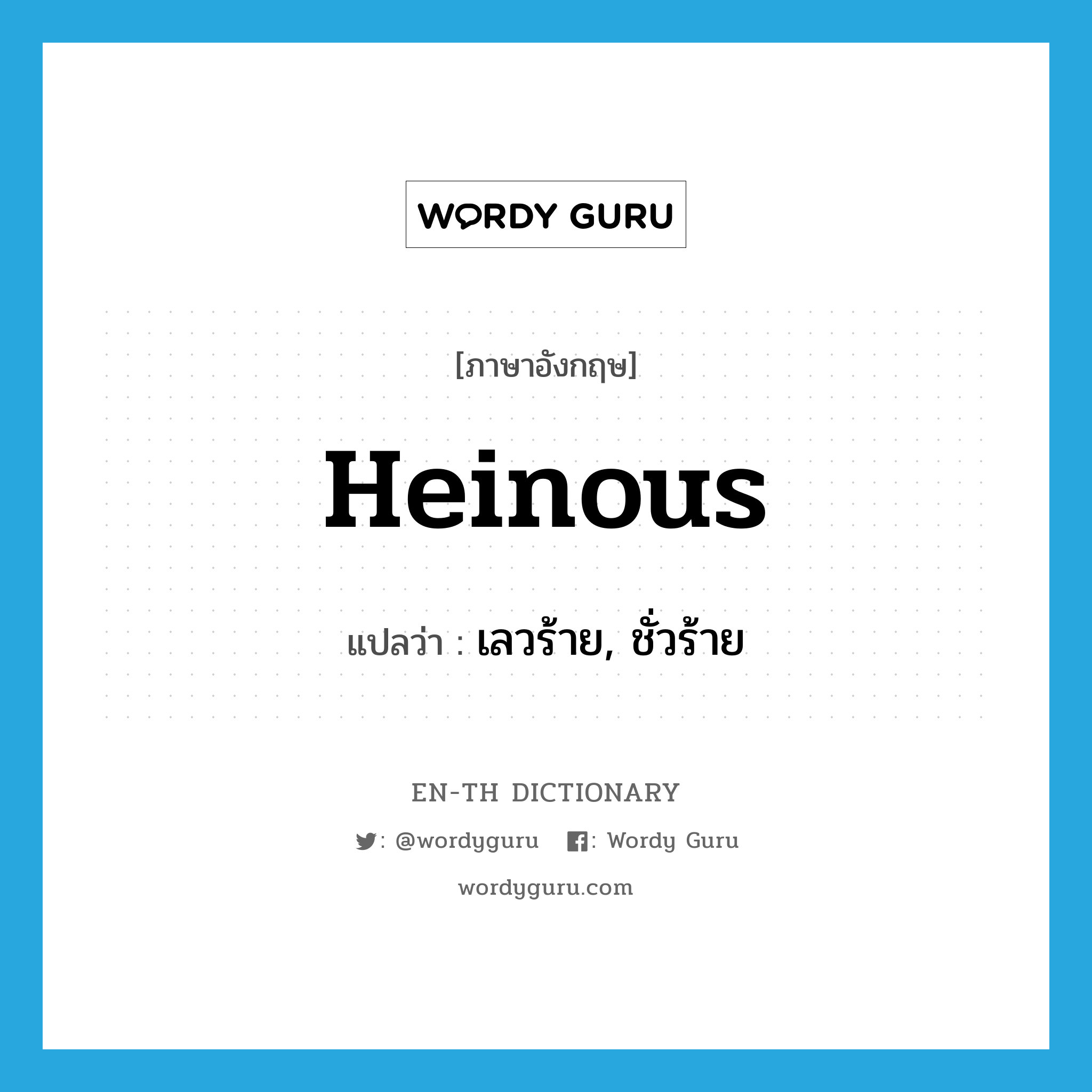 WORDY GURU

[ภาษาอังกฤษ]

Heinous

แปลว่า : เลวร้าย, ชั่วร้าย

EN-TH DICTIONARY

: @wordyguru : Wordy Guru

wordyguru.com